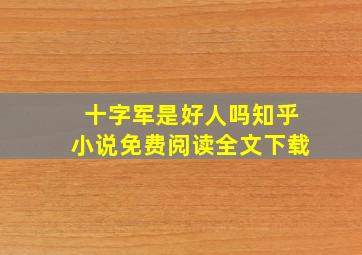 十字军是好人吗知乎
小说免费阅读全文下载